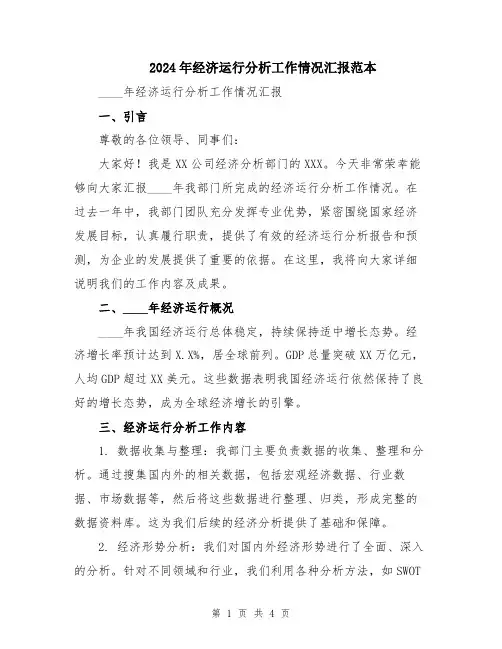 2024年经济运行分析工作情况汇报范本

____年经济运行分析工作情况汇报

一、引言

尊敬的各位领导、同事们：

大家好！我是XX公司经济分析部门的XXX。今天非常荣幸能够向大家汇报____年我部门所完成的经济运行分析工作情况。在过去一年中，我部门团队充分发挥专业优势，紧密围绕国家经济发展目标，认真履行职责，提供了有效的经济运行分析报告和预测，为企业的发展提供了重要的依据。在这里，我将向大家详细说明我们的工作内容及成果。

二、____年经济运行概况

____年我国经济运行总体稳定，持续保持适中增长态势。经济增长率预计达到X.X%，居全球前列。GDP总量突破XX万亿元，人均GDP超过XX美元。这些数据表明我国经济运行依然保持了良好的增长态势，成为全球经济增长的引擎。

三、经济运行分析工作内容

1. 数据收集与整理：我部门主要负责数据的收集、整理和分析。通过搜集国内外的相关数据，包括宏观经济数据、行业数据、市场数据等，然后将这些数据进行整理、归类，形成完整的数据资料库。这为我们后续的经济分析提供了基础和保障。

2. 经济形势分析：我们对国内外经济形势进行了全面、深入的分析。针对不同领域和行业，我们利用各种分析方法，如SWOT

第 1 页 共 4 页